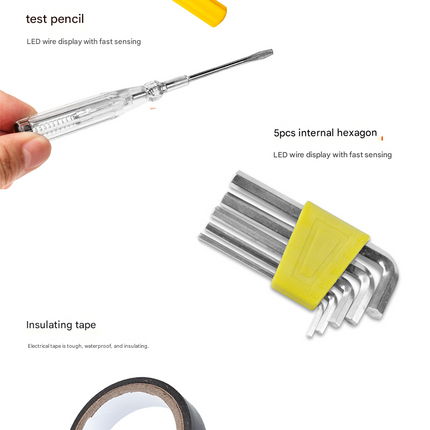 test pencil

LED wire display with fast sensing

5pcs internal hexagon

LED wire display with fast sensing

Insulating tape

Electrical tape is tough, waterproof, and insulating.